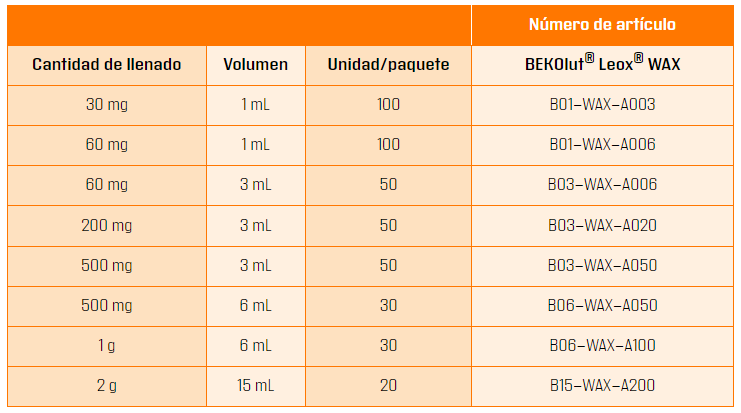 | | | | Número de artículo |
|---|---|---|---|
| Cantidad de llenado | Volumen | Unidad/paquete | BEKOlut® Leox® WAX |
| 30 mg | 1 mL | 100 | B01–WAX–A003 |
| 60 mg | 1 mL | 100 | B01–WAX–A006 |
| 60 mg | 3 mL | 50 | B03–WAX–A006 |
| 200 mg | 3 mL | 50 | B03–WAX–A020 |
| 500 mg | 3 mL | 50 | B03–WAX–A050 |
| 500 mg | 6 mL | 30 | B06–WAX–A050 |
| 1 g | 6 mL | 30 | B06–WAX–A100 |
| 2 g | 15 mL | 20 | B15–WAX–A200 |